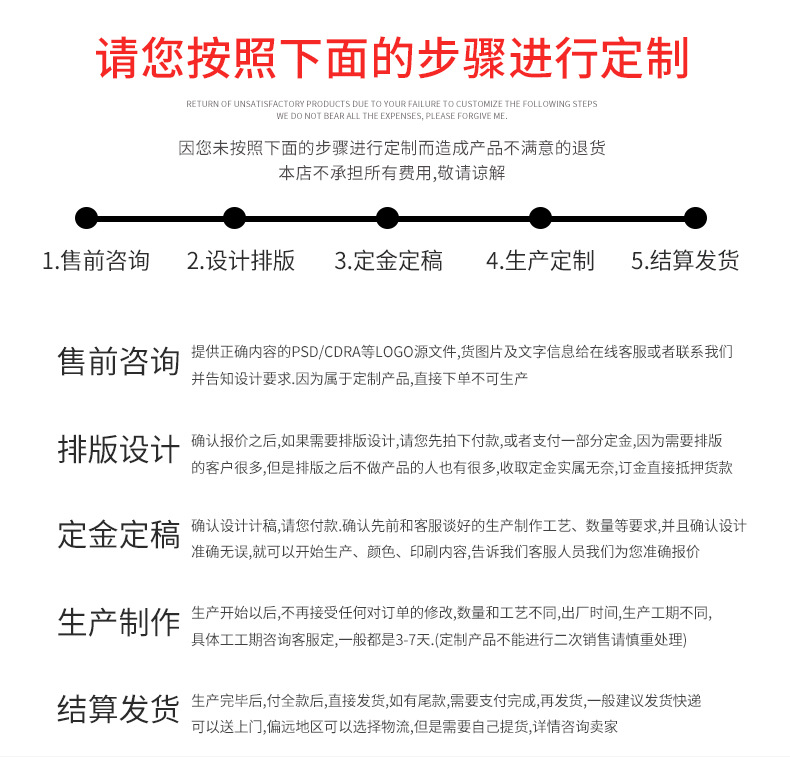 请您按照下面的步骤进行定制

RETURN OF UNSATISFACTORY PRODUCTS DUE TO YOUR FAILURE TO CUSTOMIZE THE FOLLOWING STEPS
WE DO NOT BEAR ALL THE EXPENSES, PLEASE FORGIVE ME.

因您未按照下面的步骤进行定制而造成产品不满意的退货
本店不承担所有费用,敬请谅解

1.售前咨询 2.设计排版 3.定金定稿 4.生产定制 5.结算发货

售前咨询
提供正确内容的PSD/CDRA等LOGO源文件,货图片及文字信息给在线客服或者联系我们并告知设计要求.因为属于定制产品,直接下单不可生产

排版设计
确认报价之后,如果需要排版设计,请您先拍下付款,或者支付一部分定金,因为需要排版的客户很多,但是排版之后不做产品的人也有很多,收取定金实属无奈,订金直接抵押货款

定金定稿
确认设计计稿,请您付款.确认先前和客服谈好的生产制作工艺、数量等要求,并且确认设计准确无误,就可以开始生产、颜色、印刷内容,告诉我们客服人员我们为您准确报价

生产制作
生产开始以后,不再接受任何对订单的修改,数量和工艺不同,出厂时间,生产工期不同,具体工工期咨询客服定,一般都是3-7天.(定制产品不能进行二次销售请慎重处理)

结算发货
生产完毕后,付全款后,直接发货,如有尾款,需要支付完成,再发货,一般建议发货快递可以送上门,偏远地区可以选择物流,但是需要自己提货,详情咨询卖家